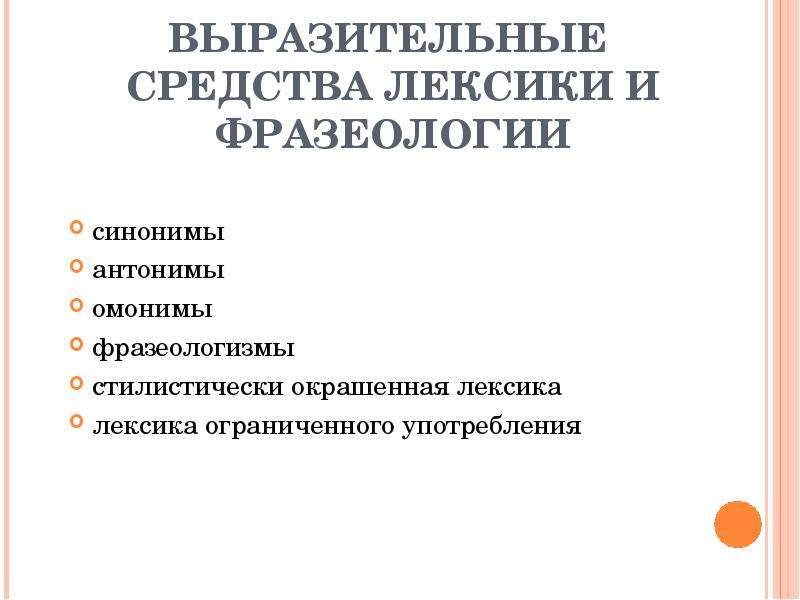 ВЫРАЗИТЕЛЬНЫЕ СРЕДСТВА ЛЕКСИКИ И ФРАЗЕОЛОГИИ

синонимы
антонимы
омонимы
фразеологизмы
стилистически окрашенная лексика
лексика ограниченного употребления